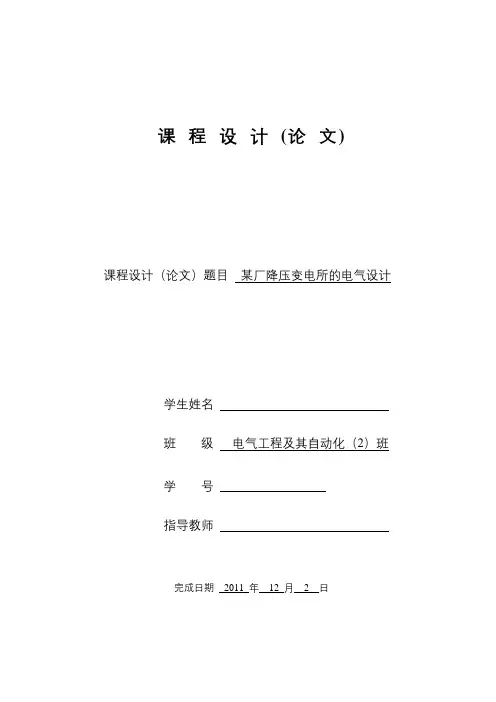 课 程 设 计 (论 文)

课程设计（论文）题目 某厂降压变电所的电气设计

学生姓名

班 级 电气工程及其自动化（2）班

学 号

指导教师

完成日期 2011 年 12 月 2 日